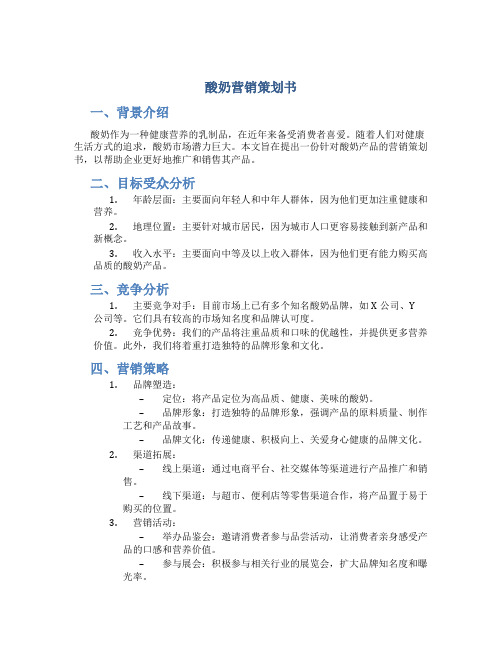 酸奶营销策划书

一、背景介绍

酸奶作为一种健康营养的乳制品，在近年来备受消费者喜爱。随着人们对健康生活方式的追求，酸奶市场潜力巨大。本文旨在提出一份针对酸奶产品的营销策划书，以帮助企业更好地推广和销售其产品。

二、目标受众分析

1. 年龄层面：主要面向年轻人和中年人群体，因为他们更加注重健康和营养。

2. 地理位置：主要针对城市居民，因为城市人口更容易接触到新产品和新概念。

3. 收入水平：主要面向中等及以上收入群体，因为他们更有能力购买高品质的酸奶产品。

三、竞争分析

1. 主要竞争对手：目前市场上已有多个知名酸奶品牌，如 X 公司、Y 公司等。它们具有较高的市场知名度和品牌认可度。

2. 竞争优势：我们的产品将注重品质和口味的优越性，并提供更多营养价值。此外，我们将着重打造独特的品牌形象和文化。

四、营销策略

1. 品牌塑造：

– 定位：将产品定位为高品质、健康、美味的酸奶。

– 品牌形象：打造独特的品牌形象，强调产品的原料质量、制作工艺和产品故事。

– 品牌文化：传递健康、积极向上、关爱身心健康的品牌文化。

2. 渠道拓展：

– 线上渠道：通过电商平台、社交媒体等渠道进行产品推广和销售。

– 线下渠道：与超市、便利店等零售渠道合作，将产品置于易于购买的位置。

3. 营销活动：

– 举办品鉴会：邀请消费者参与品尝活动，让消费者亲身感受产品的口感和营养价值。

– 参与展会：积极参与相关行业的展览会，扩大品牌知名度和曝光率。